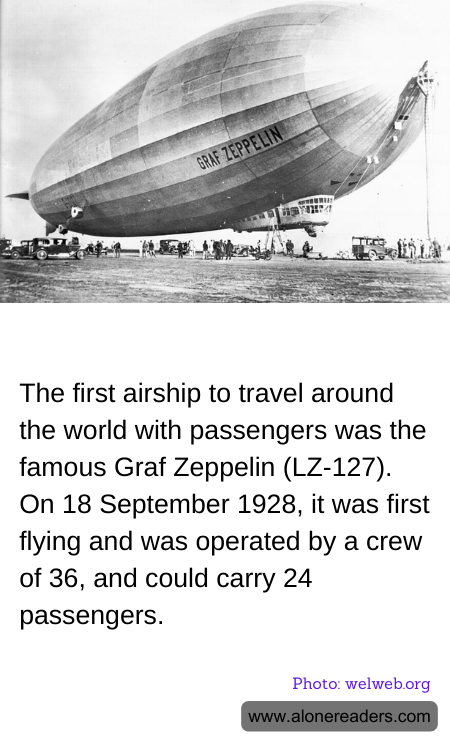 GRAF ZEPPELIN

The first airship to travel around the world with passengers was the famous Graf Zeppelin (LZ-127). On 18 September 1928, it was first flying and was operated by a crew of 36, and could carry 24 passengers.

Photo: welweb.org

www.alonereaders.com